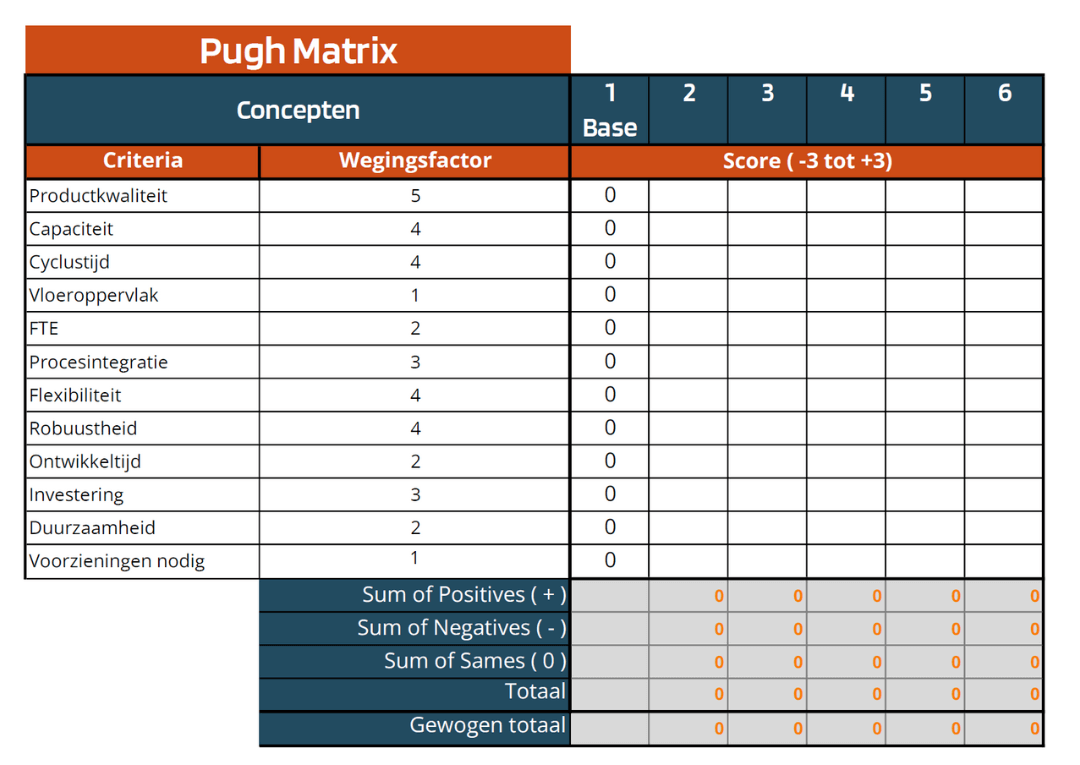 Pugh Matrix

| Concepten | | 1 Base | 2 | 3 | 4 | 5 | 6 |
|---|---|---|---|---|---|---|---|
| Criteria | Wegingsfactor | Score ( -3 tot +3) | | | | | |
| Productkwaliteit | 5 | 0 | | | | | |
| Capaciteit | 4 | 0 | | | | | |
| Cyclustijd | 4 | 0 | | | | | |
| Vloeroppervlak | 1 | 0 | | | | | |
| FTE | 2 | 0 | | | | | |
| Procesintegratie | 3 | 0 | | | | | |
| Flexibiliteit | 4 | 0 | | | | | |
| Robuustheid | 4 | 0 | | | | | |
| Ontwikkeltijd | 2 | 0 | | | | | |
| Investering | 3 | 0 | | | | | |
| Duurzaamheid | 2 | 0 | | | | | |
| Voorzieningen nodig | 1 | 0 | | | | | |
| | Sum of Positives ( + ) | | 0 | 0 | 0 | 0 | 0 |
| | Sum of Negatives ( - ) | | 0 | 0 | 0 | 0 | 0 |
| | Sum of Sames ( 0 ) | | 0 | 0 | 0 | 0 | 0 |
| | Totaal | | 0 | 0 | 0 | 0 | 0 |
| | Gewogen totaal | | 0 | 0 | 0 | 0 | 0 |